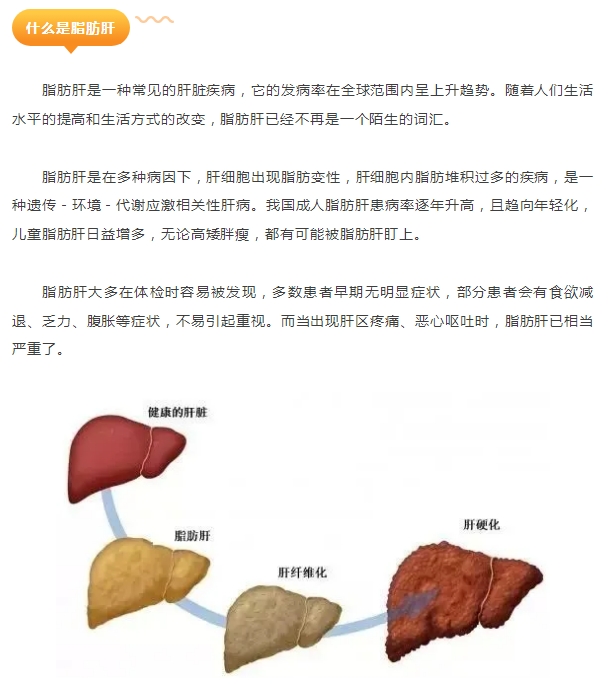 什么是脂肪肝

脂肪肝是一种常见的肝脏疾病，它的发病率在全球范围内呈上升趋势。随着人们生活水平的提高和生活方式的改变，脂肪肝已经不再是一个陌生的词汇。

脂肪肝是在多种病因下，肝细胞出现脂肪变性，肝细胞内脂肪堆积过多的疾病，是一种遗传 - 环境 - 代谢应激相关性肝病。我国成人脂肪肝患病率逐年升高，且趋向年轻化，儿童脂肪肝日益增多，无论高矮胖瘦，都有可能被脂肪肝盯上。

脂肪肝大多在体检时容易被发现，多数患者早期无明显症状，部分患者会有食欲减退、乏力、腹胀等症状，不易引起重视。而当出现肝区疼痛、恶心呕吐时，脂肪肝已相当严重了。

健康的肝脏

脂肪肝

肝纤维化

肝硬化